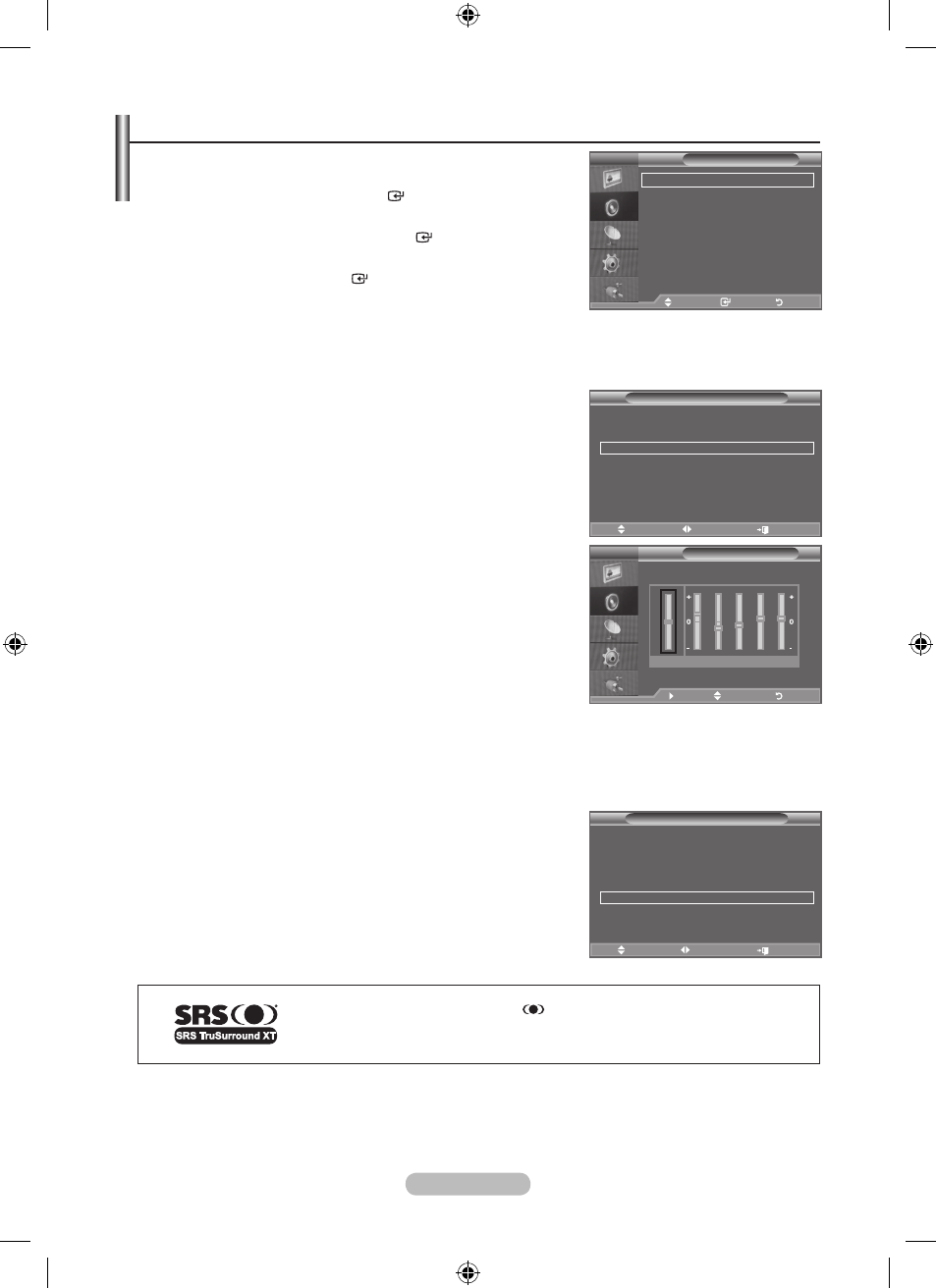 SRS
SRS TruSurround XT